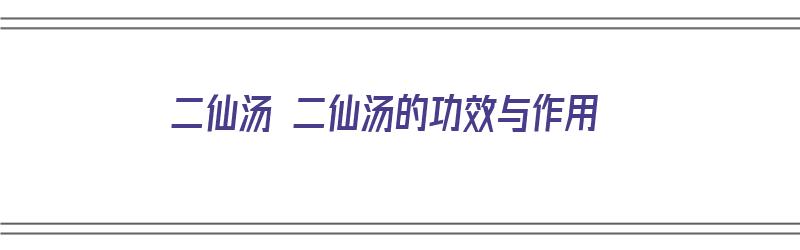 二仙汤 二仙汤的功效与作用